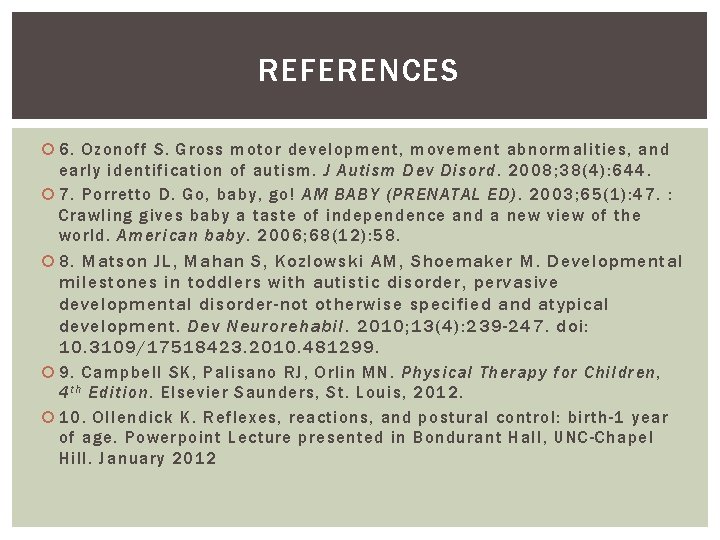 REFERENCES

6. Ozonoff S. Gross motor development, movement abnormalities, and early identification of autism. J Autism Dev Disord. 2008;38(4):644.

7. Porretto D. Go, baby, go! AM BABY (PRENATAL ED). 2003;65(1):47. : Crawling gives baby a taste of independence and a new view of the world. American baby. 2006;68(12):58.

8. Matson JL, Mahan S, Kozlowski AM, Shoemaker M. Developmental milestones in toddlers with autistic disorder, pervasive developmental disorder-not otherwise specified and atypical development. Dev Neurorehabil. 2010;13(4):239-247. doi: 10.3109/17518423.2010.481299.

9. Campbell SK, Palisano RJ, Orlin MN. Physical Therapy for Children, $4^{th}$ Edition. Elsevier Saunders, St. Louis, 2012.

10. Ollendick K. Reflexes, reactions, and postural control: birth-1 year of age. Powerpoint Lecture presented in Bondurant Hall, UNC-Chapel Hill. January 2012